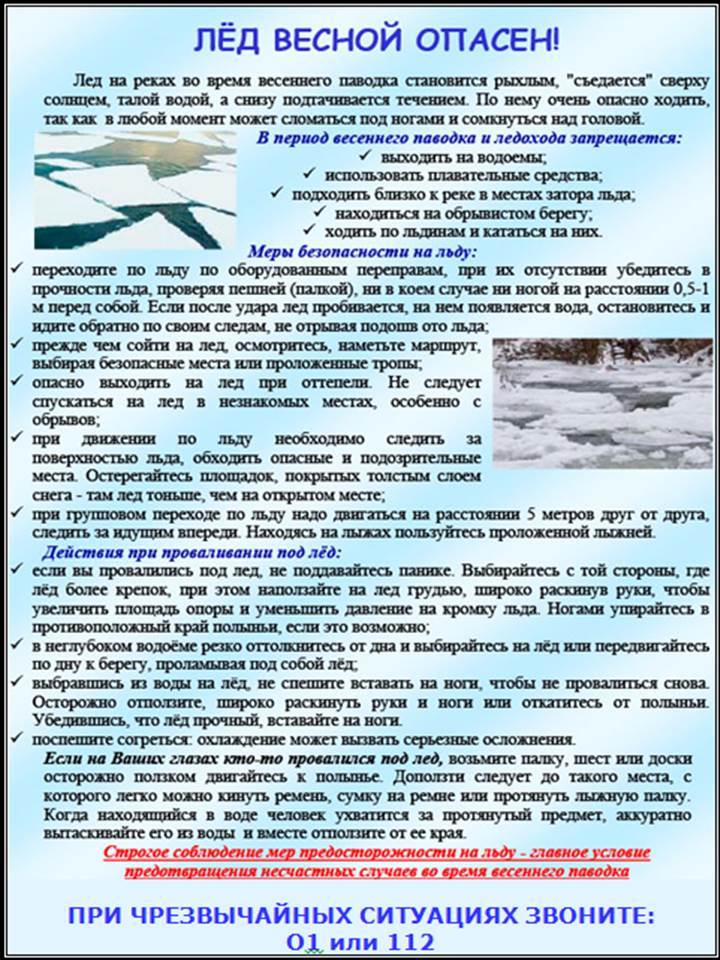 ЛЁД ВЕСНОЙ ОПАСЕН!

Лед на реках во время весеннего паводка становится рыхлым, "съедается" сверху солнцем, талой водой, а снизу подтачивается течением. По нему очень опасно ходить, так как в любой момент может сломаться под ногами и сомкнуться над головой.

В период весеннего паводка и ледохода запрещается:
✓ выходить на водоемы;
✓ использовать плавательные средства;
✓ подходить близко к реке в местах затора льда;
✓ находиться на обрывистом берегу;
✓ ходить по льдинам и кататься на них.

Меры безопасности на льду:
✓ переходите по льду по оборудованным переправам, при их отсутствии убедитесь в прочности льда, проверяя пешней (палкой), ни в коем случае ни ногой на расстоянии 0,5-1 м перед собой. Если после удара лед пробивается, на нем появляется вода, остановитесь и идите обратно по своим следам, не отрывая подошв ото льда;
✓ прежде чем сойти на лед, осмотритесь, наметьте маршрут, выбирая безопасные места или проложенные тропы;
✓ опасно выходить на лед при оттепели. Не следует спускаться на лед в незнакомых местах, особенно с обрывов;
✓ при движении по льду необходимо следить за поверхностью льда, обходить опасные и подозрительные места. Остерегайтесь площадок, покрытых толстым слоем снега - там лед тоньше, чем на открытом месте;
✓ при групповом переходе по льду надо двигаться на расстоянии 5 метров друг от друга, следить за идущим впереди. Находясь на лыжах пользуйтесь проложенной лыжней.

Действия при проваливании под лёд:
✓ если вы провалились под лед, не поддавайтесь панике. Выбирайтесь с той стороны, где лёд более крепок, при этом наползайте на лед грудью, широко раскинув руки, чтобы увеличить площадь опоры и уменьшить давление на кромку льда. Ногами упирайтесь в противоположный край полыньи, если это возможно;
✓ в неглубоком водоёме резко оттолкнитесь от дна и выбирайтесь на лёд или передвигайтесь по дну к берегу, проламывая под собой лёд;
✓ выбравшись из воды на лёд, не спешите вставать на ноги, чтобы не провалиться снова. Осторожно отползите, широко раскинуть руки и ноги или откатитесь от полыньи. Убедившись, что лёд прочный, вставайте на ноги.
✓ поспешите согреться: охлаждение может вызвать серьезные осложнения.

Если на Ваших глазах кто-то провалился под лед, возьмите палку, шест или доски осторожно ползком двигайтесь к полынье. Доползти следует до такого места, с которого легко можно кинуть ремень, сумку на ремне или протянуть лыжную палку. Когда находящийся в воде человек ухватится за протянутый предмет, аккуратно вытаскивайте его из воды и вместе отползите от ее края.

Строгое соблюдение мер предосторожности на льду - главное условие предотвращения несчастных случаев во время весеннего паводка

ПРИ ЧРЕЗВЫЧАЙНЫХ СИТУАЦИЯХ ЗВОНИТЕ:
01 или 112